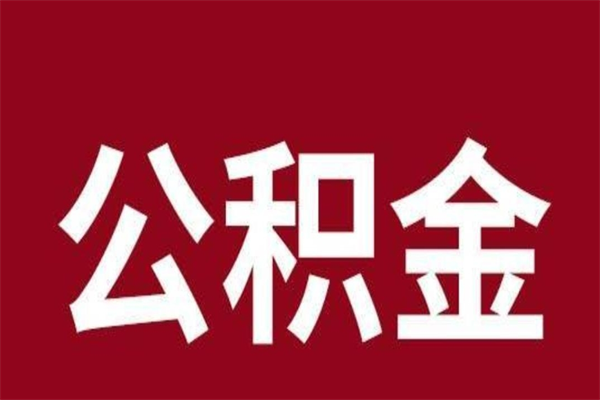 公积金